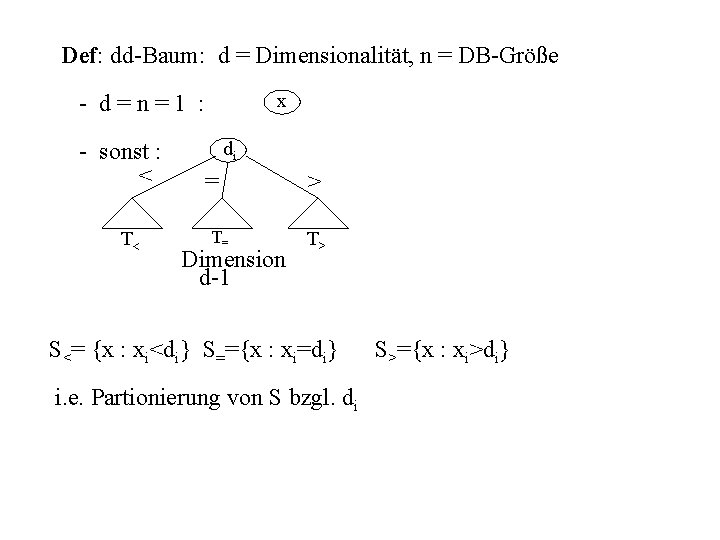 **Def**: dd-Baum: d = Dimensionalität, n = DB-Größe

- d = n = 1 : x

- sonst : $d_i$

< = >

$T_<$ $T_=$ $T_>$

Dimension d-1

$S_< = \{x : x_i < d_i\}$ $S_= = \{x : x_i = d_i\}$ $S_> = \{x : x_i > d_i\}$

i.e. Partionierung von S bzgl. $d_i$